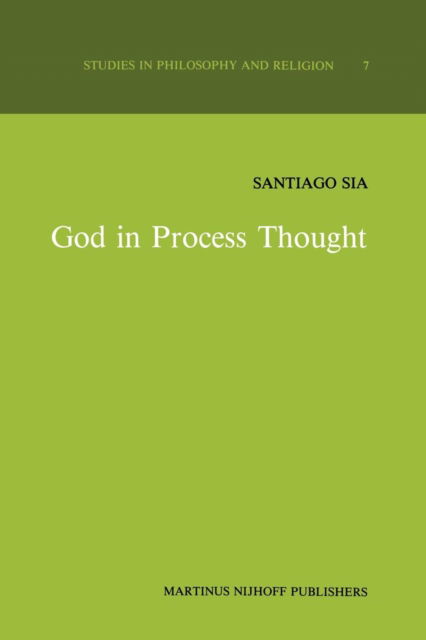 STUDIES IN PHILOSOPHY AND RELIGION 7

SANTIAGO SIA

God in Process Thought

MARTINUS NIJHOFF PUBLISHERS